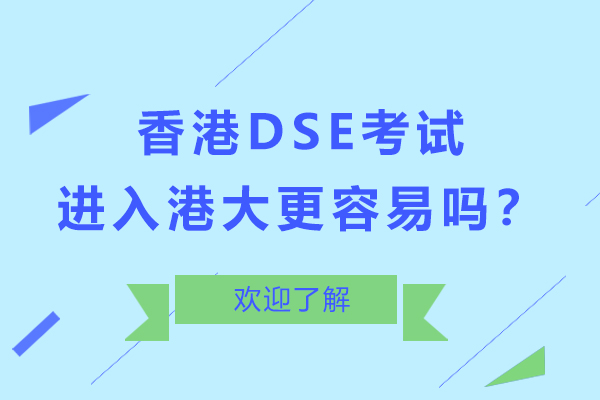 香港DSE考试
进入港大更容易吗？

欢迎了解